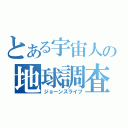 とある宇宙人の
地球調査
ジョーンズライフ